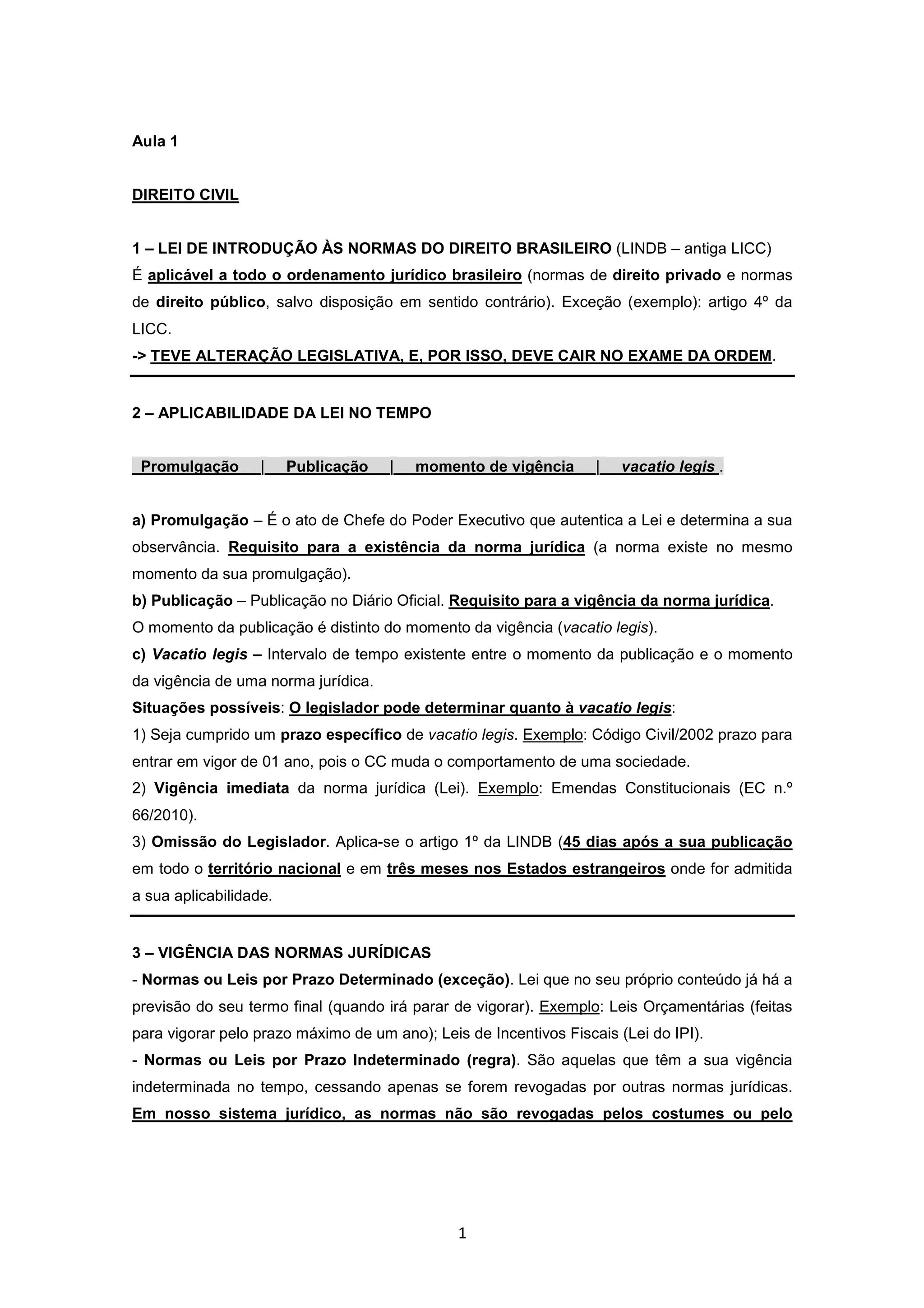 Aula 1

DIREITO CIVIL

1 – LEI DE INTRODUÇÃO ÀS NORMAS DO DIREITO BRASILEIRO (LINDB – antiga LICC)
É aplicável a todo o ordenamento jurídico brasileiro (normas de direito privado e normas de direito público, salvo disposição em sentido contrário). Exceção (exemplo): artigo 4º da LICC.
-> TEVE ALTERAÇÃO LEGISLATIVA, E, POR ISSO, DEVE CAIR NO EXAME DA ORDEM.

2 – APLICABILIDADE DA LEI NO TEMPO

Promulgação | Publicação | momento de vigência | vacatio legis .

a) Promulgação – É o ato de Chefe do Poder Executivo que autentica a Lei e determina a sua observância. Requisito para a existência da norma jurídica (a norma existe no mesmo momento da sua promulgação).
b) Publicação – Publicação no Diário Oficial. Requisito para a vigência da norma jurídica.
O momento da publicação é distinto do momento da vigência (vacatio legis).
c) Vacatio legis – Intervalo de tempo existente entre o momento da publicação e o momento da vigência de uma norma jurídica.
Situações possíveis: O legislador pode determinar quanto à vacatio legis:
1) Seja cumprido um prazo específico de vacatio legis. Exemplo: Código Civil/2002 prazo para entrar em vigor de 01 ano, pois o CC muda o comportamento de uma sociedade.
2) Vigência imediata da norma jurídica (Lei). Exemplo: Emendas Constitucionais (EC n.º 66/2010).
3) Omissão do Legislador. Aplica-se o artigo 1º da LINDB (45 dias após a sua publicação em todo o território nacional e em três meses nos Estados estrangeiros onde for admitida a sua aplicabilidade.

3 – VIGÊNCIA DAS NORMAS JURÍDICAS
- Normas ou Leis por Prazo Determinado (exceção). Lei que no seu próprio conteúdo já há a previsão do seu termo final (quando irá parar de vigorar). Exemplo: Leis Orçamentárias (feitas para vigorar pelo prazo máximo de um ano); Leis de Incentivos Fiscais (Lei do IPI).
- Normas ou Leis por Prazo Indeterminado (regra). São aquelas que têm a sua vigência indeterminada no tempo, cessando apenas se forem revogadas por outras normas jurídicas. Em nosso sistema jurídico, as normas não são revogadas pelos costumes ou pelo

1